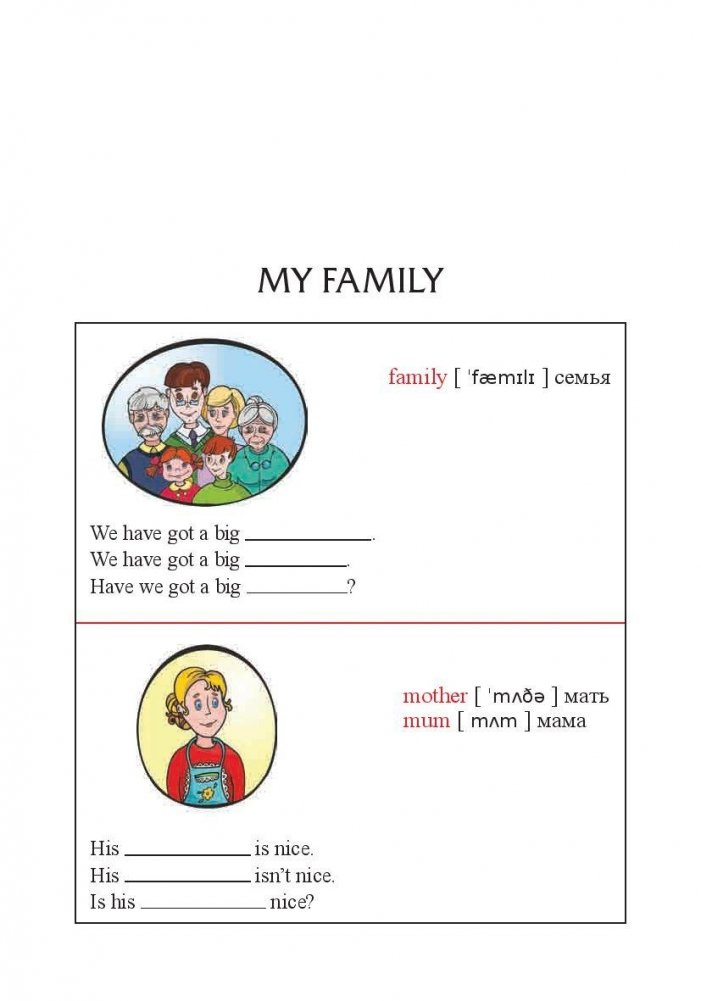 MY FAMILY

family [ ˈfæmɪlɪ ] семья

We have got a big ____.
We have got a big ____.
Have we got a big ____?

mother [ ˈmʌðə ] мать
mum [ mʌm ] мама

His ____ is nice.
His ____ isn't nice.
Is his ____ nice?